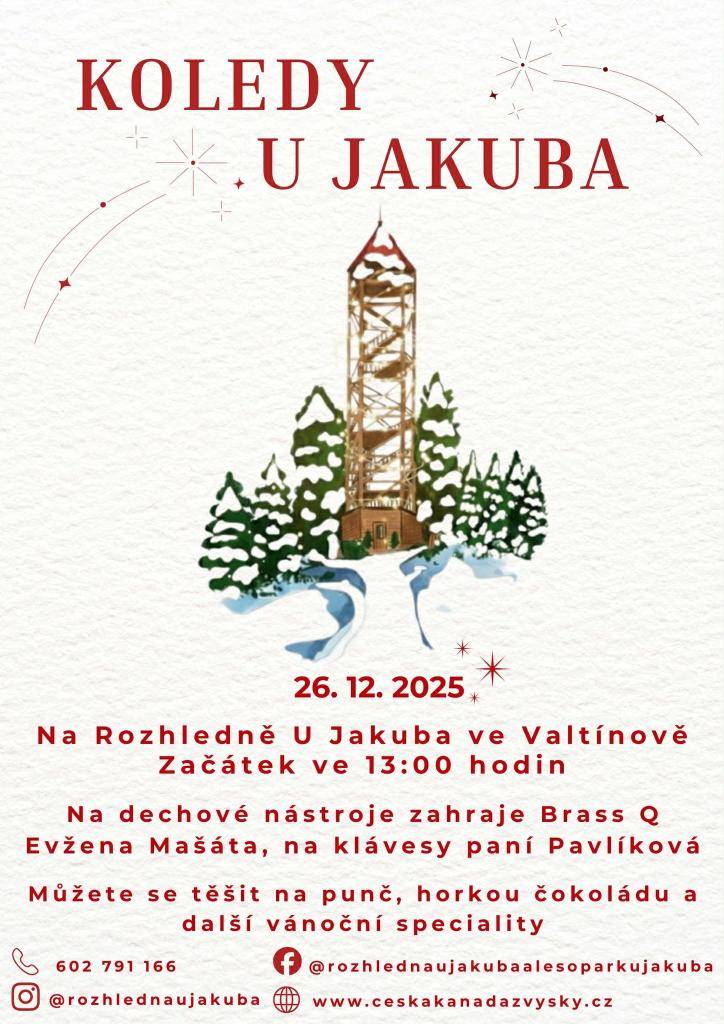 KOLEDY
U JAKUBA

26. 12. 2025

Na Rozhledně U Jakuba ve Valtínově
Začátek ve 13:00 hodin

Na dechové nástroje zahraje Brass Q
Evžena Mašáta, na klávesy paní Pavlíková

Můžete se těšit na punč, horkou čokoládu a další vánoční speciality

602 791 166
@rozhlednaujakubaalesoparkujakuba
@rozhlednaujakuba
www.ceskakanadazvysky.cz